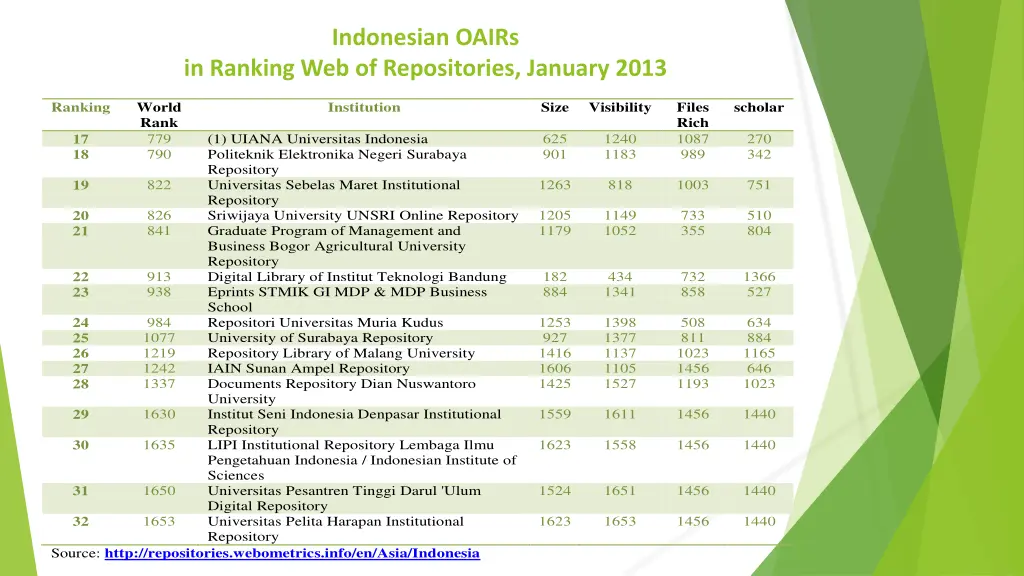 Indonesian OAIRs
in Ranking Web of Repositories, January 2013

| Ranking | World Rank | Institution | Size | Visibility | Files Rich | scholar |
|---|---|---|---|---|---|---|
| 17 | 779 | (1) UIANA Universitas Indonesia | 625 | 1240 | 1087 | 270 |
| 18 | 790 | Politeknik Elektronika Negeri Surabaya Repository | 901 | 1183 | 989 | 342 |
| 19 | 822 | Universitas Sebelas Maret Institutional Repository | 1263 | 818 | 1003 | 751 |
| 20 | 826 | Sriwijaya University UNSRI Online Repository | 1205 | 1149 | 733 | 510 |
| 21 | 841 | Graduate Program of Management and Business Bogor Agricultural University Repository | 1179 | 1052 | 355 | 804 |
| 22 | 913 | Digital Library of Institut Teknologi Bandung | 182 | 434 | 732 | 1366 |
| 23 | 938 | Eprints STMIK GI MDP & MDP Business School | 884 | 1341 | 858 | 527 |
| 24 | 984 | Repositori Universitas Muria Kudus | 1253 | 1398 | 508 | 634 |
| 25 | 1077 | University of Surabaya Repository | 927 | 1377 | 811 | 884 |
| 26 | 1219 | Repository Library of Malang University | 1416 | 1137 | 1023 | 1165 |
| 27 | 1242 | IAIN Sunan Ampel Repository | 1606 | 1105 | 1456 | 646 |
| 28 | 1337 | Documents Repository Dian Nuswantoro University | 1425 | 1527 | 1193 | 1023 |
| 29 | 1630 | Institut Seni Indonesia Denpasar Institutional Repository | 1559 | 1611 | 1456 | 1440 |
| 30 | 1635 | LIPI Institutional Repository Lembaga Ilmu Pengetahuan Indonesia / Indonesian Institute of Sciences | 1623 | 1558 | 1456 | 1440 |
| 31 | 1650 | Universitas Pesantren Tinggi Darul 'Ulum Digital Repository | 1524 | 1651 | 1456 | 1440 |
| 32 | 1653 | Universitas Pelita Harapan Institutional Repository | 1623 | 1653 | 1456 | 1440 |

Source: http://repositories.webometrics.info/en/Asia/Indonesia